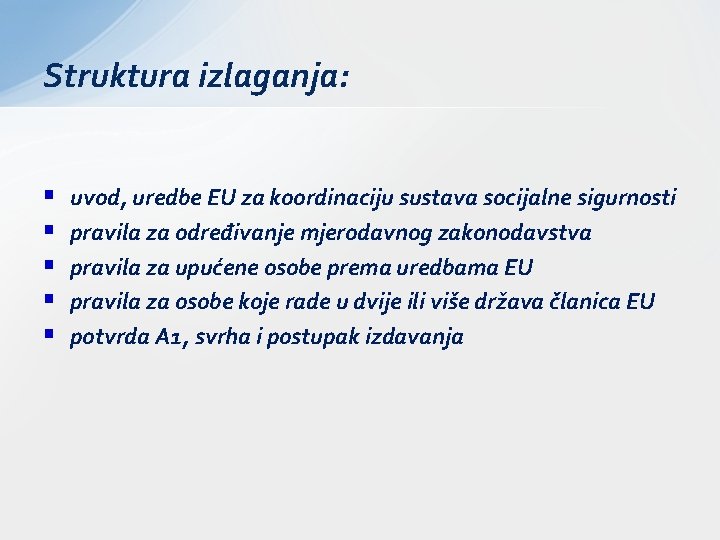 Struktura izlaganja:

- uvod, uredbe EU za koordinaciju sustava socijalne sigurnosti
- pravila za određivanje mjerodavnog zakonodavstva
- pravila za upućene osobe prema uredbama EU
- pravila za osobe koje rade u dvije ili više država članica EU
- potvrda A1, svrha i postupak izdavanja